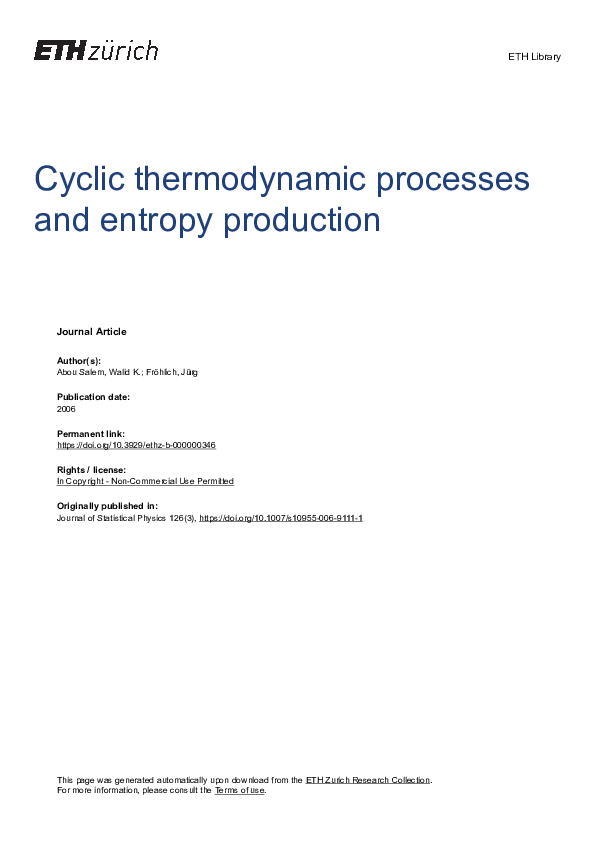 ETH zürich

ETH Library

Cyclic thermodynamic processes and entropy production

Journal Article

Author(s):
Abou Salem, Walid K.; Fröhlich, Jürg

Publication date:
2006

Permanent link:
https://doi.org/10.3929/ethz-b-000000346

Rights / license:
In Copyright - Non-Commercial Use Permitted

Originally published in:
Journal of Statistical Physics 126(3), https://doi.org/10.1007/s10955-006-9111-1

This page was generated automatically upon download from the ETH Zurich Research Collection.
For more information, please consult the Terms of use.